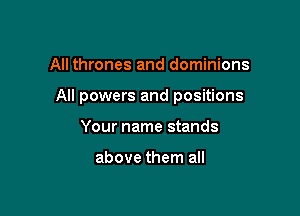 All thrones and dominions
All powers and positions
Your name stands
above them all